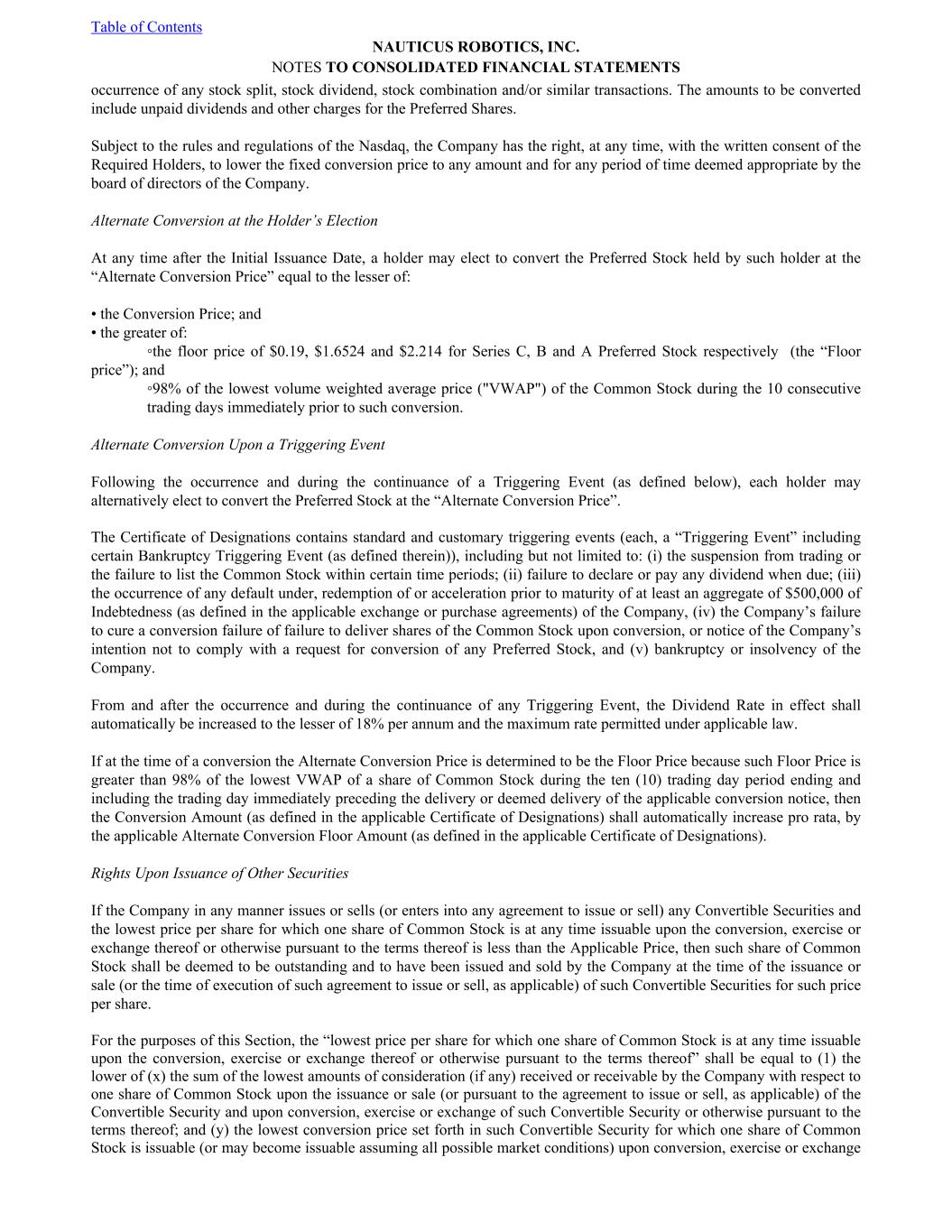 Table of Contents

NAUTICUS ROBOTICS, INC.
NOTES TO CONSOLIDATED FINANCIAL STATEMENTS

occurrence of any stock split, stock dividend, stock combination and/or similar transactions. The amounts to be converted include unpaid dividends and other charges for the Preferred Shares.

Subject to the rules and regulations of the Nasdaq, the Company has the right, at any time, with the written consent of the Required Holders, to lower the fixed conversion price to any amount and for any period of time deemed appropriate by the board of directors of the Company.

Alternate Conversion at the Holder's Election

At any time after the Initial Issuance Date, a holder may elect to convert the Preferred Stock held by such holder at the "Alternate Conversion Price" equal to the lesser of:

• the Conversion Price; and
• the greater of:
◦the floor price of \$0.19, \$1.6524 and \$2.214 for Series C, B and A Preferred Stock respectively (the "Floor price"); and
◦98% of the lowest volume weighted average price ("VWAP") of the Common Stock during the 10 consecutive trading days immediately prior to such conversion.

Alternate Conversion Upon a Triggering Event

Following the occurrence and during the continuance of a Triggering Event (as defined below), each holder may alternatively elect to convert the Preferred Stock at the "Alternate Conversion Price".

The Certificate of Designations contains standard and customary triggering events (each, a "Triggering Event" including certain Bankruptcy Triggering Event (as defined therein)), including but not limited to: (i) the suspension from trading or the failure to list the Common Stock within certain time periods; (ii) failure to declare or pay any dividend when due; (iii) the occurrence of any default under, redemption of or acceleration prior to maturity of at least an aggregate of \$500,000 of Indebtedness (as defined in the applicable exchange or purchase agreements) of the Company, (iv) the Company's failure to cure a conversion failure of failure to deliver shares of the Common Stock upon conversion, or notice of the Company's intention not to comply with a request for conversion of any Preferred Stock, and (v) bankruptcy or insolvency of the Company.

From and after the occurrence and during the continuance of any Triggering Event, the Dividend Rate in effect shall automatically be increased to the lesser of 18% per annum and the maximum rate permitted under applicable law.

If at the time of a conversion the Alternate Conversion Price is determined to be the Floor Price because such Floor Price is greater than 98% of the lowest VWAP of a share of Common Stock during the ten (10) trading day period ending and including the trading day immediately preceding the delivery or deemed delivery of the applicable conversion notice, then the Conversion Amount (as defined in the applicable Certificate of Designations) shall automatically increase pro rata, by the applicable Alternate Conversion Floor Amount (as defined in the applicable Certificate of Designations).

Rights Upon Issuance of Other Securities

If the Company in any manner issues or sells (or enters into any agreement to issue or sell) any Convertible Securities and the lowest price per share for which one share of Common Stock is at any time issuable upon the conversion, exercise or exchange thereof or otherwise pursuant to the terms thereof is less than the Applicable Price, then such share of Common Stock shall be deemed to be outstanding and to have been issued and sold by the Company at the time of the issuance or sale (or the time of execution of such agreement to issue or sell, as applicable) of such Convertible Securities for such price per share.

For the purposes of this Section, the "lowest price per share for which one share of Common Stock is at any time issuable upon the conversion, exercise or exchange thereof or otherwise pursuant to the terms thereof" shall be equal to (1) the lower of (x) the sum of the lowest amounts of consideration (if any) received or receivable by the Company with respect to one share of Common Stock upon the issuance or sale (or pursuant to the agreement to issue or sell, as applicable) of the Convertible Security and upon conversion, exercise or exchange of such Convertible Security or otherwise pursuant to the terms thereof; and (y) the lowest conversion price set forth in such Convertible Security for which one share of Common Stock is issuable (or may become issuable assuming all possible market conditions) upon conversion, exercise or exchange